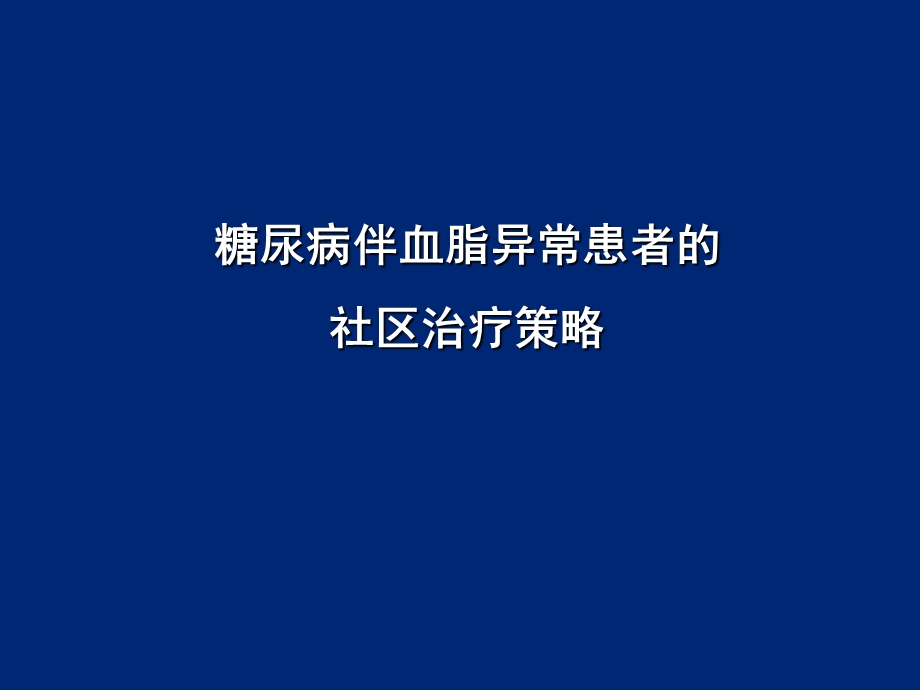 糖尿病伴血脂异常患者的
社区治疗策略